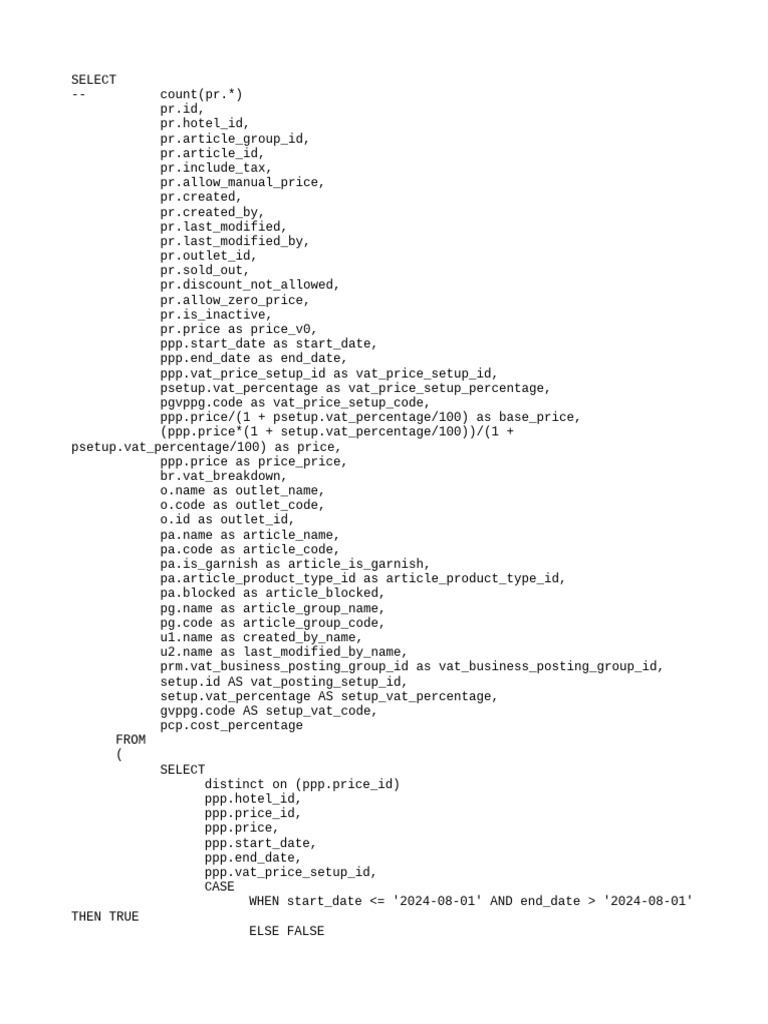 SELECT
-- count(pr.*)
pr.id,
pr.hotel_id,
pr.article_group_id,
pr.article_id,
pr.include_tax,
pr.allow_manual_price,
pr.created,
pr.created_by,
pr.last_modified,
pr.last_modified_by,
pr.outlet_id,
pr.sold_out,
pr.discount_not_allowed,
pr.allow_zero_price,
pr.is_inactive,
pr.price as price_v0,
ppp.start_date as start_date,
ppp.end_date as end_date,
ppp.vat_price_setup_id as vat_price_setup_id,
psetup.vat_percentage as vat_price_setup_percentage,
pgvppg.code as vat_price_setup_code,
ppp.price/(1 + psetup.vat_percentage/100) as base_price,
(ppp.price*(1 + setup.vat_percentage/100))/(1 + psetup.vat_percentage/100) as price,
ppp.price as price_price,
br.vat_breakdown,
o.name as outlet_name,
o.code as outlet_code,
o.id as outlet_id,
pa.name as article_name,
pa.code as article_code,
pa.is_garnish as article_is_garnish,
pa.article_product_type_id as article_product_type_id,
pa.blocked as article_blocked,
pg.name as article_group_name,
pg.code as article_group_code,
u1.name as created_by_name,
u2.name as last_modified_by_name,
prm.vat_business_posting_group_id as vat_business_posting_group_id,
setup.id AS vat_posting_setup_id,
setup.vat_percentage AS setup_vat_percentage,
gvppg.code AS setup_vat_code,
pcp.cost_percentage
FROM
(
SELECT
distinct on (ppp.price_id)
ppp.hotel_id,
ppp.price_id,
ppp.price,
ppp.start_date,
ppp.end_date,
ppp.vat_price_setup_id,
CASE
WHEN start_date <= '2024-08-01' AND end_date > '2024-08-01' THEN TRUE
ELSE FALSE